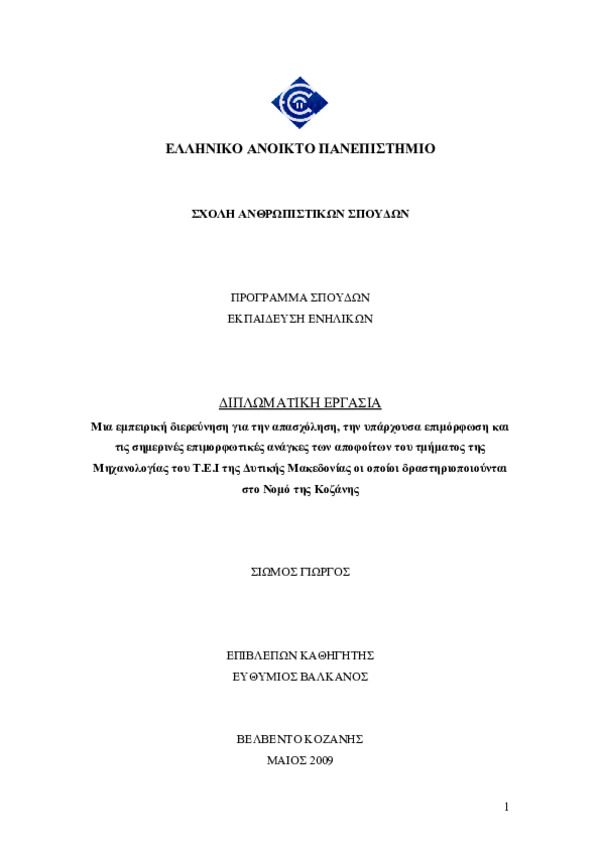 ΕΛΛΗΝΙΚΟ ΑΝΟΙΚΤΟ ΠΑΝΕΠΙΣΤΗΜΙΟ

ΣΧΟΛΗ ΑΝΘΡΩΠΙΣΤΙΚΩΝ ΣΠΟΥΔΩΝ

ΠΡΟΓΡΑΜΜΑ ΣΠΟΥΔΩΝ
ΕΚΠΑΙΔΕΥΣΗ ΕΝΗΛΙΚΩΝ

ΔΙΠΛΩΜΑΤΙΚΗ ΕΡΓΑΣΙΑ

Μια εμπειρική διερεύνηση για την απασχόληση, την υπάρχουσα επιμόρφωση και τις σημερινές επιμορφωτικές ανάγκες των αποφοίτων του τμήματος της Μηχανολογίας του Τ.Ε.Ι της Δυτικής Μακεδονίας οι οποίοι δραστηριοποιούνται στο Νομό της Κοζάνης

ΣΙΩΜΟΣ ΓΙΩΡΓΟΣ

ΕΠΙΒΛΕΠΩΝ ΚΑΘΗΓΗΤΗΣ
ΕΥΘΥΜΙΟΣ ΒΑΛΚΑΝΟΣ

ΒΕΛΒΕΝΤΟ ΚΟΖΑΝΗΣ
ΜΑΙΟΣ 2009

1